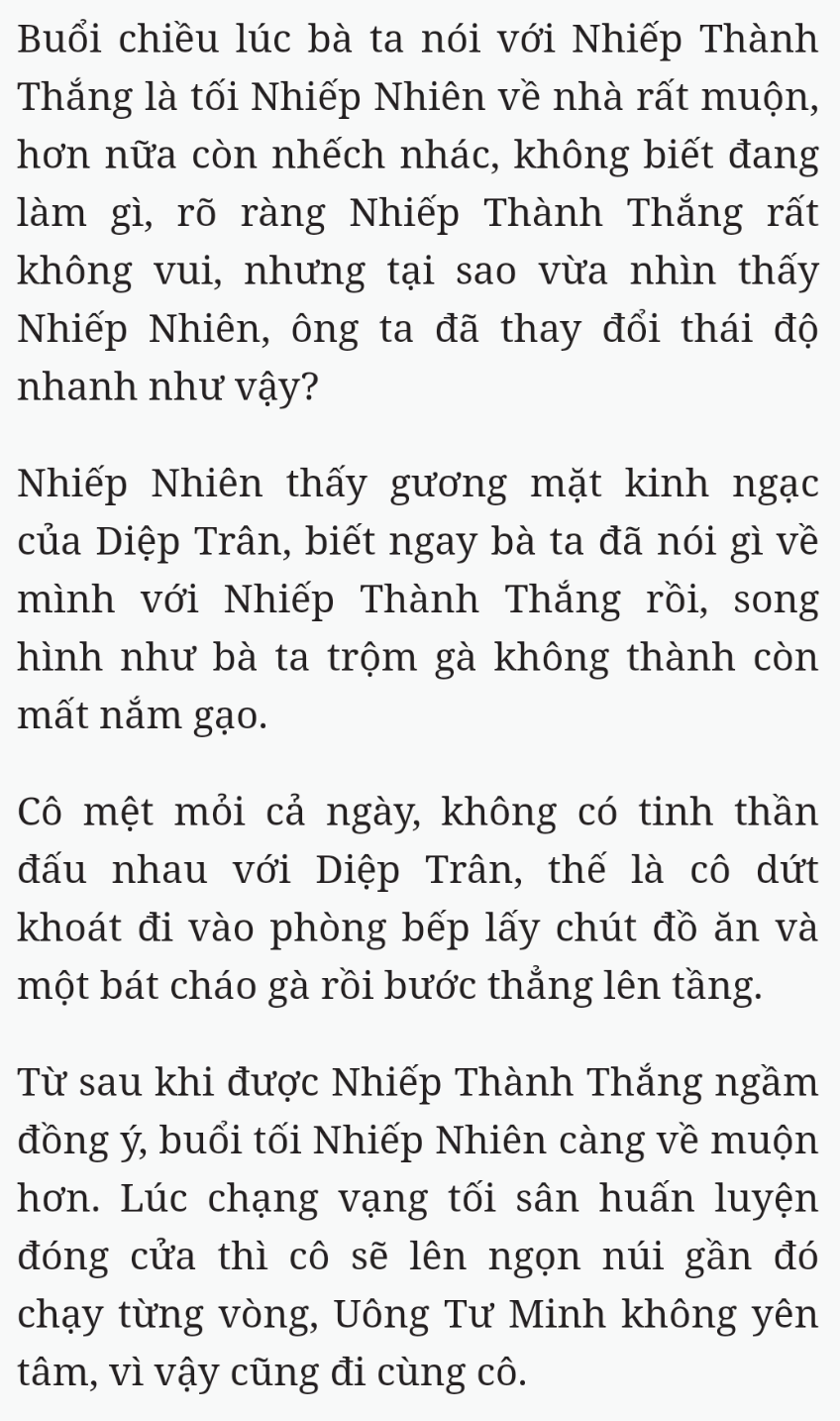 Buổi chiều lúc bà ta nói với Nhiếp Thành Thắng là tối Nhiếp Nhiên về nhà rất muộn, hơn nữa còn nhếch nhác, không biết đang làm gì, rõ ràng Nhiếp Thành Thắng rất không vui, nhưng tại sao vừa nhìn thấy Nhiếp Nhiên, ông ta đã thay đổi thái độ nhanh như vậy?

Nhiếp Nhiên thấy gương mặt kinh ngạc của Diệp Trân, biết ngay bà ta đã nói gì về mình với Nhiếp Thành Thắng rồi, song hình như bà ta trộm gà không thành còn mất nắm gạo.

Cô mệt mỏi cả ngày, không có tinh thần đấu nhau với Diệp Trân, thế là cô dứt khoát đi vào phòng bếp lấy chút đồ ăn và một bát cháo gà rồi bước thẳng lên tầng.

Từ sau khi được Nhiếp Thành Thắng ngầm đồng ý, buổi tối Nhiếp Nhiên càng về muộn hơn. Lúc chạng vạng tối sân huấn luyện đóng cửa thì cô sẽ lên ngọn núi gần đó chạy từng vòng, Uông Tư Minh không yên tâm, vì vậy cũng đi cùng cô.